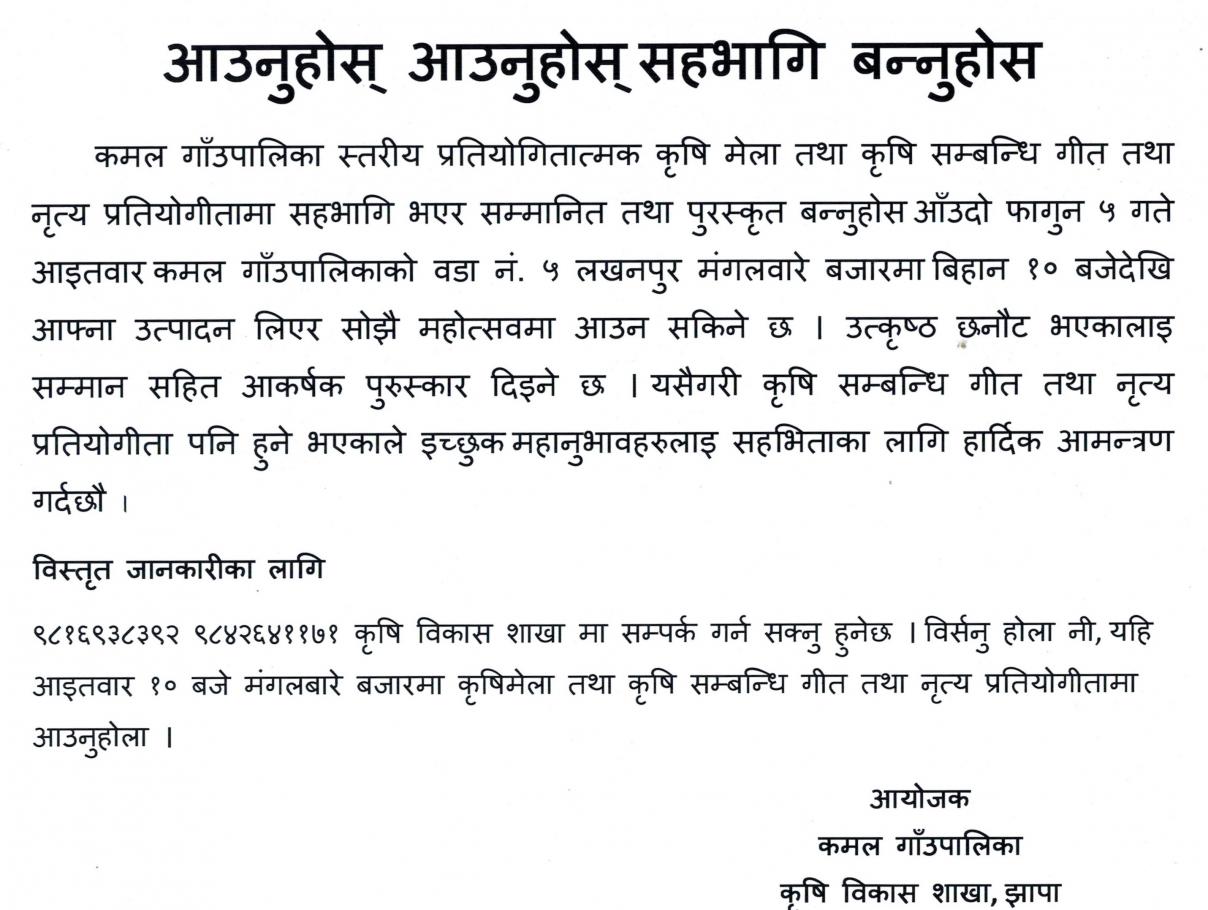 आउनुहोस् आउनुहोस् सहभागि बन्नुहोस

कमल गाँउपालिका स्तरीय प्रतियोगितात्मक कृषि मेला तथा कृषि सम्बन्धि गीत तथा नृत्य प्रतियोगीतामा सहभागि भएर सम्मानित तथा पुरस्कृत बन्नुहोस आँउदो फागुन ५ गते आइतवार कमल गाँउपालिकाको वडा नं. ५ लखनपुर मंगलवारे बजारमा बिहान १० बजेदेखि आफ्ना उत्पादन लिएर सोझै महोत्सवमा आउन सकिने छ । उत्कृष्ठ छनौट भएकालाइ सम्मान सहित आकर्षक पुरुस्कार दिइने छ । यसैगरी कृषि सम्बन्धि गीत तथा नृत्य प्रतियोगीता पनि हुने भएकाले इच्छुक महानुभावहरुलाइ सहभिताका लागि हार्दिक आमन्त्रण गर्दछौ ।

विस्तृत जानकारीका लागि

९८१६९३८३९२ ९८४२६४११७१ कृषि विकास शाखा मा सम्पर्क गर्न सक्नु हुनेछ । विर्सनु होला नी, यहि आइतवार १० बजे मंगलबारे बजारमा कृषिमेला तथा कृषि सम्बन्धि गीत तथा नृत्य प्रतियोगीतामा आउनुहोला ।

आयोजक
कमल गाँउपालिका
कृषि विकास शाखा, झापा